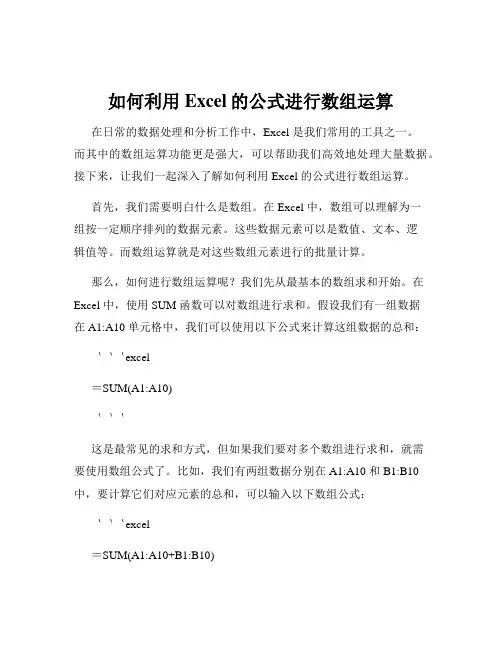 如何利用 Excel 的公式进行数组运算

在日常的数据处理和分析工作中，Excel 是我们常用的工具之一。而其中的数组运算功能更是强大，可以帮助我们高效地处理大量数据。接下来，让我们一起深入了解如何利用 Excel 的公式进行数组运算。

首先，我们需要明白什么是数组。在 Excel 中，数组可以理解为一组按一定顺序排列的数据元素。这些数据元素可以是数值、文本、逻辑值等。而数组运算就是对这些数组元素进行的批量计算。

那么，如何进行数组运算呢？我们先从最基本的数组求和开始。在 Excel 中，使用 SUM 函数可以对数组进行求和。假设我们有一组数据在 A1:A10 单元格中，我们可以使用以下公式来计算这组数据的总和：

```excel

=SUM(A1:A10)

```

这是最常见的求和方式，但如果我们要对多个数组进行求和，就需要使用数组公式了。比如，我们有两组数据分别在 A1:A10 和 B1:B10 中，要计算它们对应元素的总和，可以输入以下数组公式：

```excel

=SUM(A1:A10+B1:B10)